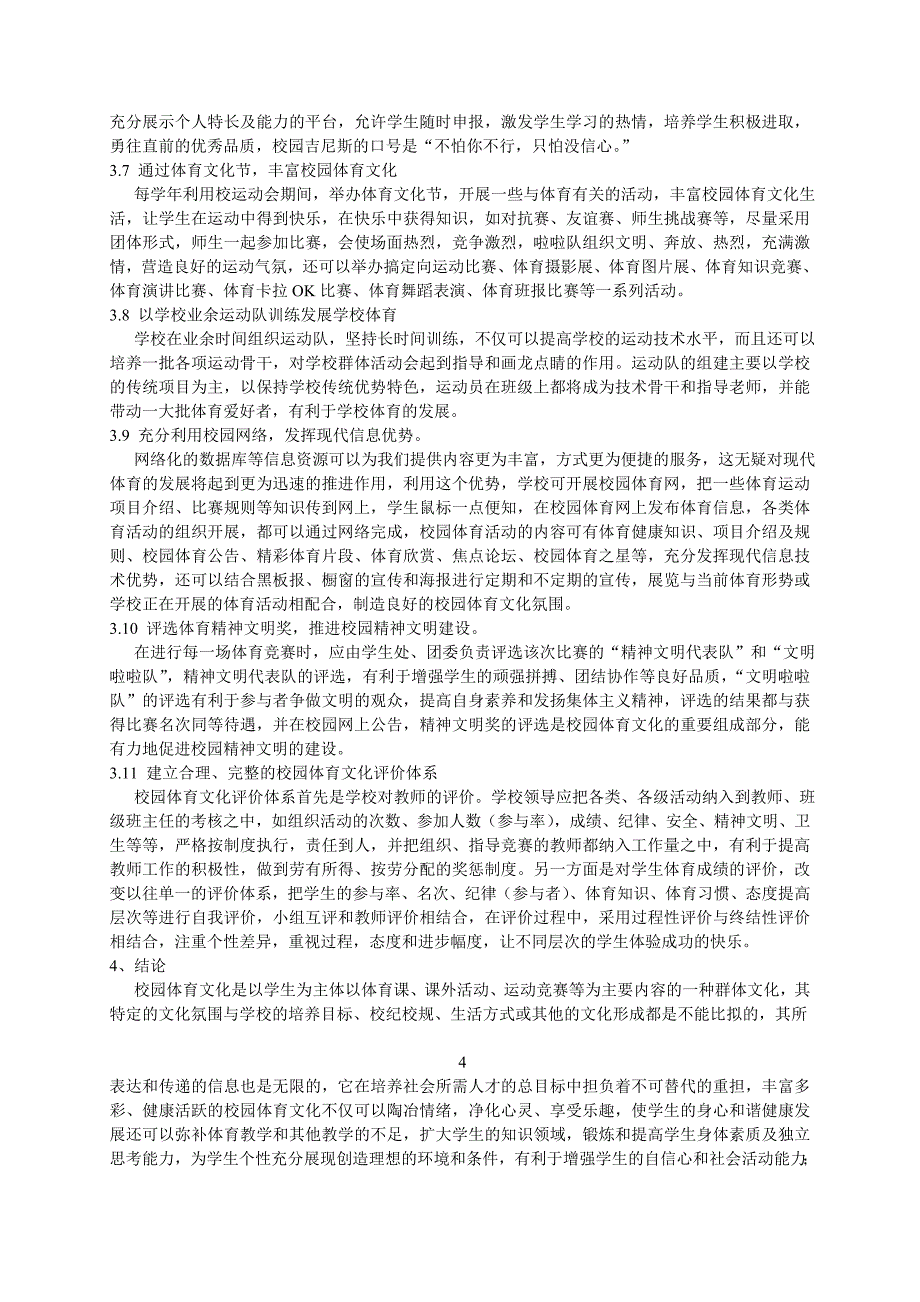 充分展示个人特长及能力的平台，允许学生随时申报，激发学生学习的热情，培养学生积极进取，勇往直前的优秀品质，校园吉尼斯的口号是“不怕你不行，只怕没信心。”

3.7 通过体育文化节，丰富校园体育文化

每学年利用校运动会期间，举办体育文化节，开展一些与体育有关的活动，丰富校园体育文化生活，让学生在运动中得到快乐，在快乐中获得知识，如对抗赛、友谊赛、师生挑战赛等，尽量采用团体形式，师生一起参加比赛，会使场面热烈，竞争激烈，啦啦队组织文明、奔放、热烈，充满激情，营造良好的运动气氛，还可以举办搞定向运动比赛、体育摄影展、体育图片展、体育知识竞赛、体育演讲比赛、体育卡拉 OK 比赛、体育舞蹈表演、体育班报比赛等一系列活动。

3.8 以学校业余运动队训练发展学校体育

学校在业余时间组织运动队，坚持长时间训练，不仅可以提高学校的运动技术水平，而且还可以培养一批各项运动骨干，对学校群体活动会起到指导和画龙点睛的作用。运动队的组建主要以学校的传统项目为主，以保持学校传统优势特色，运动员在班级上都将成为技术骨干和指导老师，并能带动一大批体育爱好者，有利于学校体育的发展。

3.9 充分利用校园网络，发挥现代信息优势。

网络化的数据库等信息资源可以为我们提供内容更为丰富，方式更为便捷的服务，这无疑对现代体育的发展将起到更为迅速的推进作用，利用这个优势，学校可开展校园体育网，把一些体育运动项目介绍、比赛规则等知识传到网上，学生鼠标一点便知，在校园体育网上发布体育信息，各类体育活动的组织开展，都可以通过网络完成，校园体育活动的内容可有体育健康知识、项目介绍及规则、校园体育公告、精彩体育片段、体育欣赏、焦点论坛、校园体育之星等，充分发挥现代信息技术优势，还可以结合黑板报、橱窗的宣传和海报进行定期和不定期的宣传，展览与当前体育形势或学校正在开展的体育活动相配合，制造良好的校园体育文化氛围。

3.10 评选体育精神文明奖，推进校园精神文明建设。

在进行每一场体育竞赛时，应由学生处、团委负责评选该次比赛的“精神文明代表队”和“文明啦啦队”，精神文明代表队的评选，有利于增强学生的顽强拼搏、团结协作等良好品质，“文明啦啦队”的评选有利于参与者争做文明的观众，提高自身素养和发扬集体主义精神，评选的结果都与获得比赛名次同等待遇，并在校园网上公告，精神文明奖的评选是校园体育文化的重要组成部分，能有力地促进校园精神文明的建设。

3.11 建立合理、完整的校园体育文化评价体系

校园体育文化评价体系首先是学校对教师的评价。学校领导应把各类、各级活动纳入到教师、班级班主任的考核之中，如组织活动的次数、参加人数（参与率），成绩、纪律、安全、精神文明、卫生等等，严格按制度执行，责任到人，并把组织、指导竞赛的教师都纳入工作量之中，有利于提高教师工作的积极性，做到劳有所得、按劳分配的奖惩制度。另一方面是对学生体育成绩的评价，改变以往单一的评价体系，把学生的参与率、名次、纪律（参与者）、体育知识、体育习惯、态度提高层次等进行自我评价，小组互评和教师评价相结合，在评价过程中，采用过程性评价与终结性评价相结合，注重个性差异，重视过程，态度和进步幅度，让不同层次的学生体验成功的快乐。

4、结论

校园体育文化是以学生为主体以体育课、课外活动、运动竞赛等为主要内容的一种群体文化，其特定的文化氛围与学校的培养目标、校纪校规、生活方式或其他的文化形成都是不能比拟的，其所

4

表达和传递的信息也是无限的，它在培养社会所需人才的总目标中担负着不可替代的重担，丰富多彩、健康活跃的校园体育文化不仅可以陶冶情绪，净化心灵、享受乐趣，使学生的身心和谐健康发展还可以弥补体育教学和其他教学的不足，扩大学生的知识领域，锻炼和提高学生身体素质及独立思考能力，为学生个性充分展现创造理想的环境和条件，有利于增强学生的自信心和社会活动能力